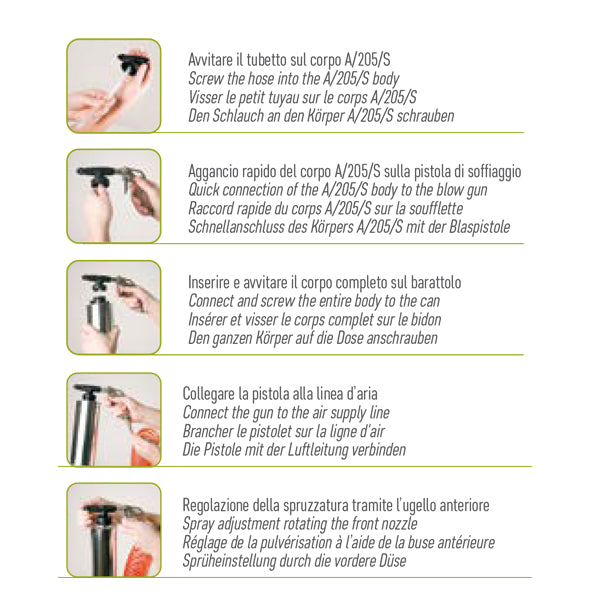 Avvitare il tubetto sul corpo A/205/S
Screw the hose into the A/205/S body
Visser le petit tuyau sur le corps A/205/S
Den Schlauch an den Körper A/205/S schrauben

Aggancio rapido del corpo A/205/S sulla pistola di soffiaggio
Quick connection of the A/205/S body to the blow gun
Raccord rapide du corps A/205/S sur la soufflette
Schnellanschluss des Körpers A/205/S mit der Blaspistole

Inserire e avvitare il corpo completo sul barattolo
Connect and screw the entire body to the can
Insérer et visser le corps complet sur le bidon
Den ganzen Körper auf die Dose anschrauben

Collegare la pistola alla linea d'aria
Connect the gun to the air supply line
Brancher le pistolet sur la ligne d'air
Die Pistole mit der Luftleitung verbinden

Regolazione della spruzzatura tramite l'ugello anteriore
Spray adjustment rotating the front nozzle
Réglage de la pulvérisation à l'aide de la buse antérieure
Sprüheinstellung durch die vordere Düse